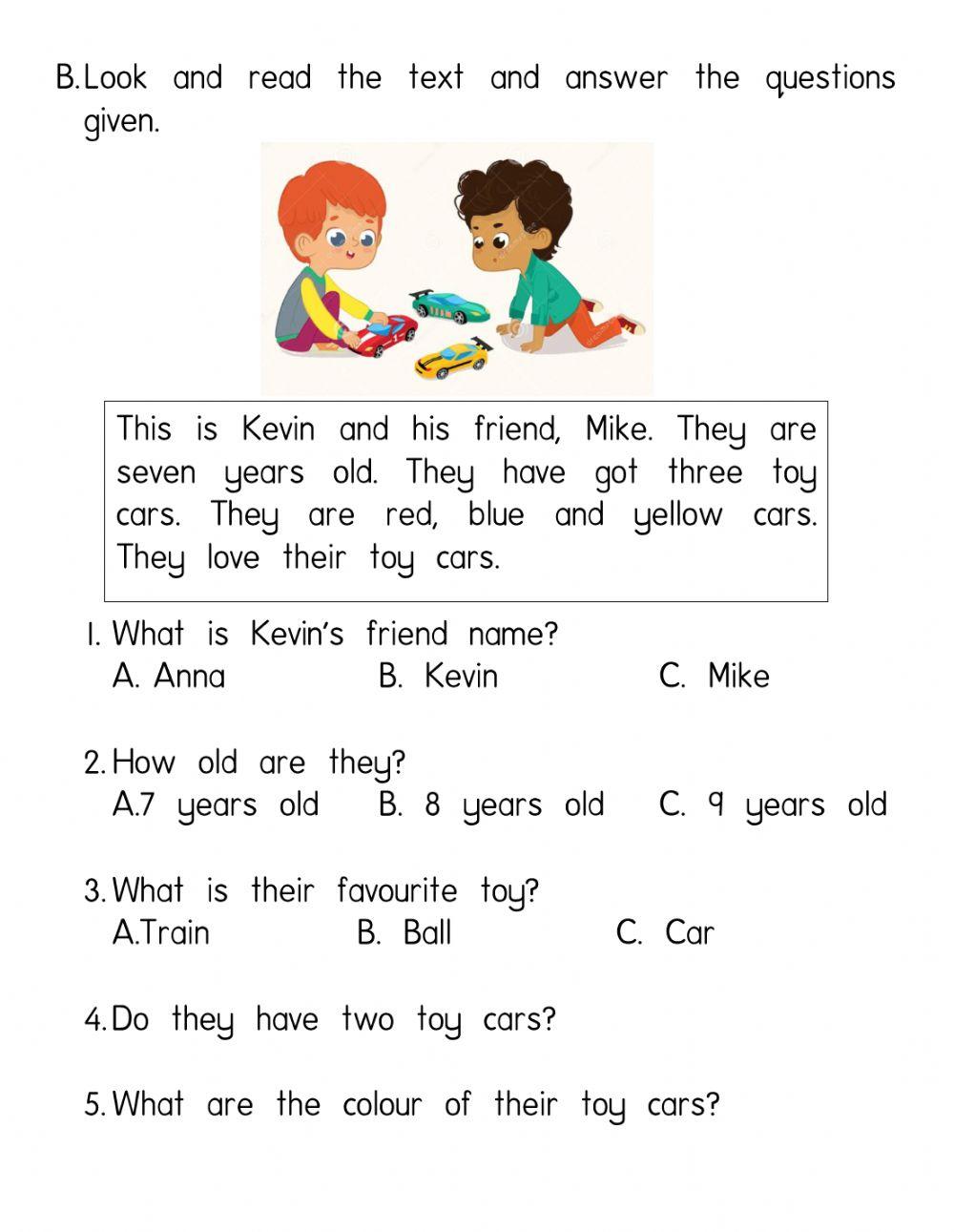 B.Look and read the text and answer the questions given.

This is Kevin and his friend, Mike. They are seven years old. They have got three toy cars. They are red, blue and yellow cars. They love their toy cars.

1. What is Kevin's friend name?
A. Anna B. Kevin C. Mike

2. How old are they?
A.7 years old B. 8 years old C. 9 years old

3. What is their favourite toy?
A.Train B. Ball C. Car

4. Do they have two toy cars?

5. What are the colour of their toy cars?